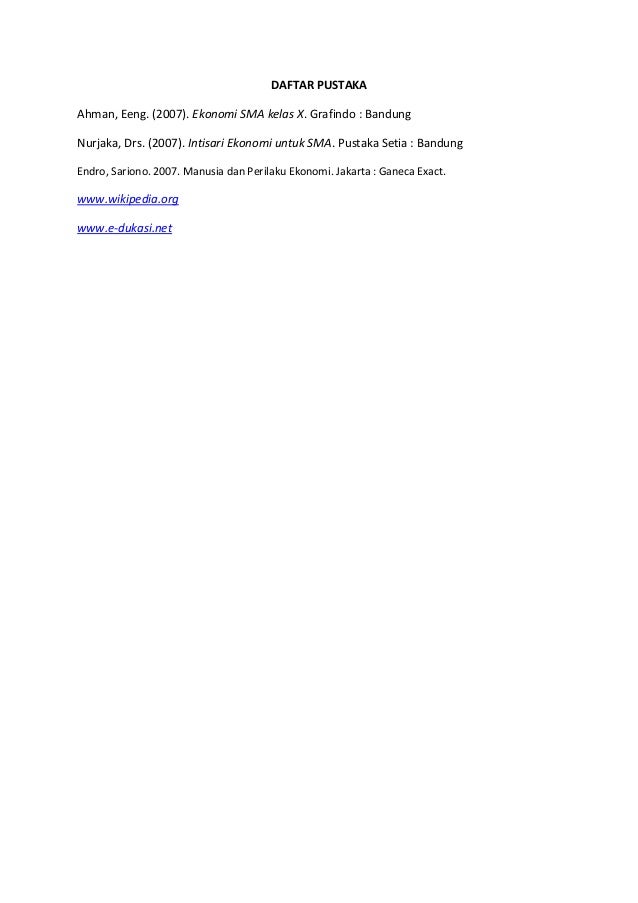 DAFTAR PUSTAKA

Ahman, Eeng. (2007). Ekonomi SMA kelas X. Grafindo : Bandung

Nurjaka, Drs. (2007). Intisari Ekonomi untuk SMA. Pustaka Setia : Bandung

Endro, Sariono. 2007. Manusia dan Perilaku Ekonomi. Jakarta : Ganeca Exact.

www.wikipedia.org

www.e-dukasi.net